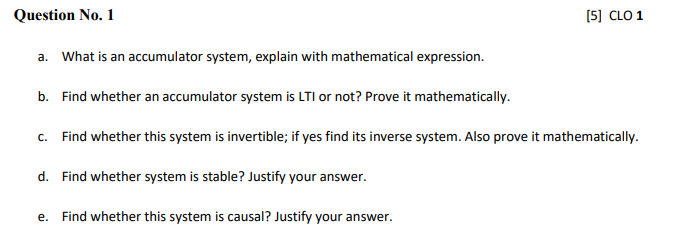 Question No. 1

[5] CLO 1

a. What is an accumulator system, explain with mathematical expression.

b. Find whether an accumulator system is LTI or not? Prove it mathematically.

c. Find whether this system is invertible; if yes find its inverse system. Also prove it mathematically.

d. Find whether system is stable? Justify your answer.

e. Find whether this system is causal? Justify your answer.